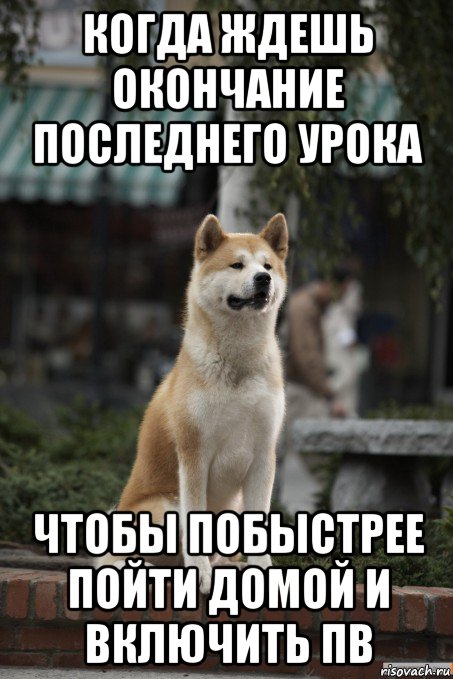 КОГДА ЖДЕШЬ ОКОНЧАНИЕ ПОСЛЕДНЕГО УРОКА

ЧТОБЫ ПОБЫСТРЕЕ ПОЙТИ ДОМОЙ И ВКЛЮЧИТЬ ПВ

risovach.ru